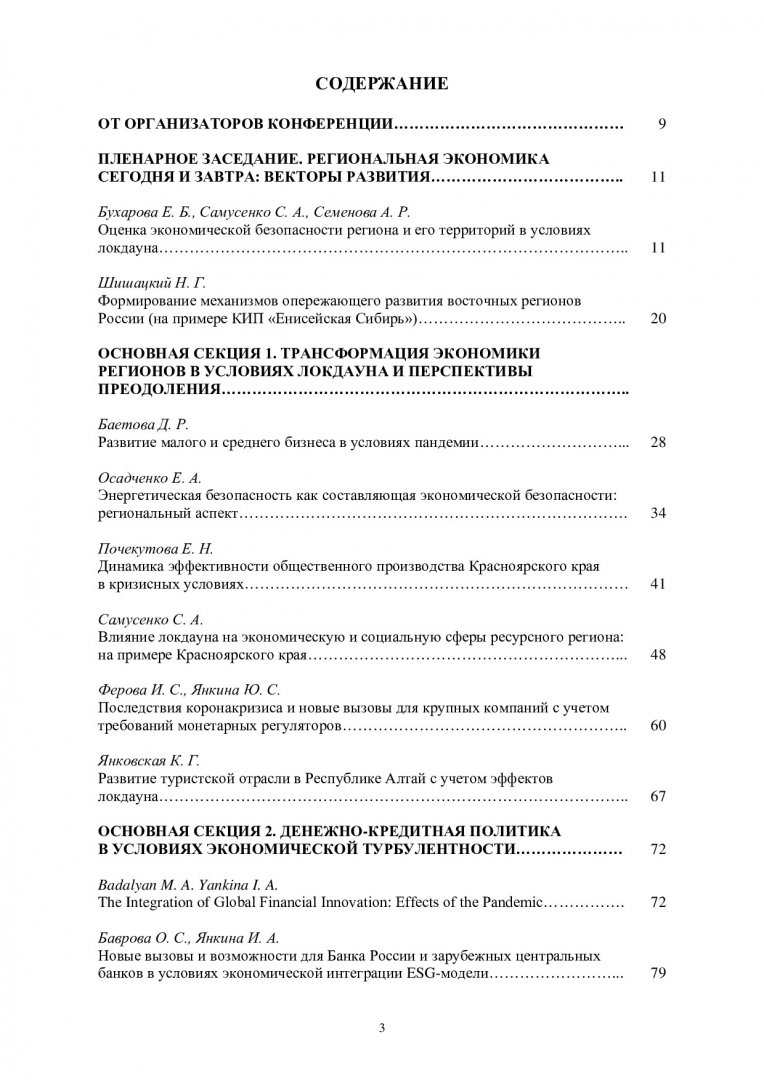 СОДЕРЖАНИЕ

ОТ ОРГАНИЗАТОРОВ КОНФЕРЕНЦИИ 9

ПЛЕНАРНОЕ ЗАСЕДАНИЕ. РЕГИОНАЛЬНАЯ ЭКОНОМИКА СЕГОДНЯ И ЗАВТРА: ВЕКТОРЫ РАЗВИТИЯ 11

Бухарова Е. Б., Самусенко С. А., Семенова А. Р.
Оценка экономической безопасности региона и его территорий в условиях локдауна 11

Шишацкий Н. Г.
Формирование механизмов опережающего развития восточных регионов России (на примере КИП «Енисейская Сибирь») 20

ОСНОВНАЯ СЕКЦИЯ 1. ТРАНСФОРМАЦИЯ ЭКОНОМИКИ РЕГИОНОВ В УСЛОВИЯХ ЛОКДАУНА И ПЕРСПЕКТИВЫ ПРЕОДОЛЕНИЯ

Баетова Д. Р.
Развитие малого и среднего бизнеса в условиях пандемии 28

Осадченко Е. А.
Энергетическая безопасность как составляющая экономической безопасности: региональный аспект 34

Почекутова Е. Н.
Динамика эффективности общественного производства Красноярского края в кризисных условиях 41

Самусенко С. А.
Влияние локдауна на экономическую и социальную сферы ресурсного региона: на примере Красноярского края 48

Ферова И. С., Янкина Ю. С.
Последствия коронакризиса и новые вызовы для крупных компаний с учетом требований монетарных регуляторов 60

Янковская К. Г.
Развитие туристской отрасли в Республике Алтай с учетом эффектов локдауна 67

ОСНОВНАЯ СЕКЦИЯ 2. ДЕНЕЖНО-КРЕДИТНАЯ ПОЛИТИКА В УСЛОВИЯХ ЭКОНОМИЧЕСКОЙ ТУРБУЛЕНТНОСТИ 72

Badalyan M. A. Yankina I. A.
The Integration of Global Financial Innovation: Effects of the Pandemic 72

Баврова О. С., Янкина И. А.
Новые вызовы и возможности для Банка России и зарубежных центральных банков в условиях экономической интеграции ESG-модели 79

3